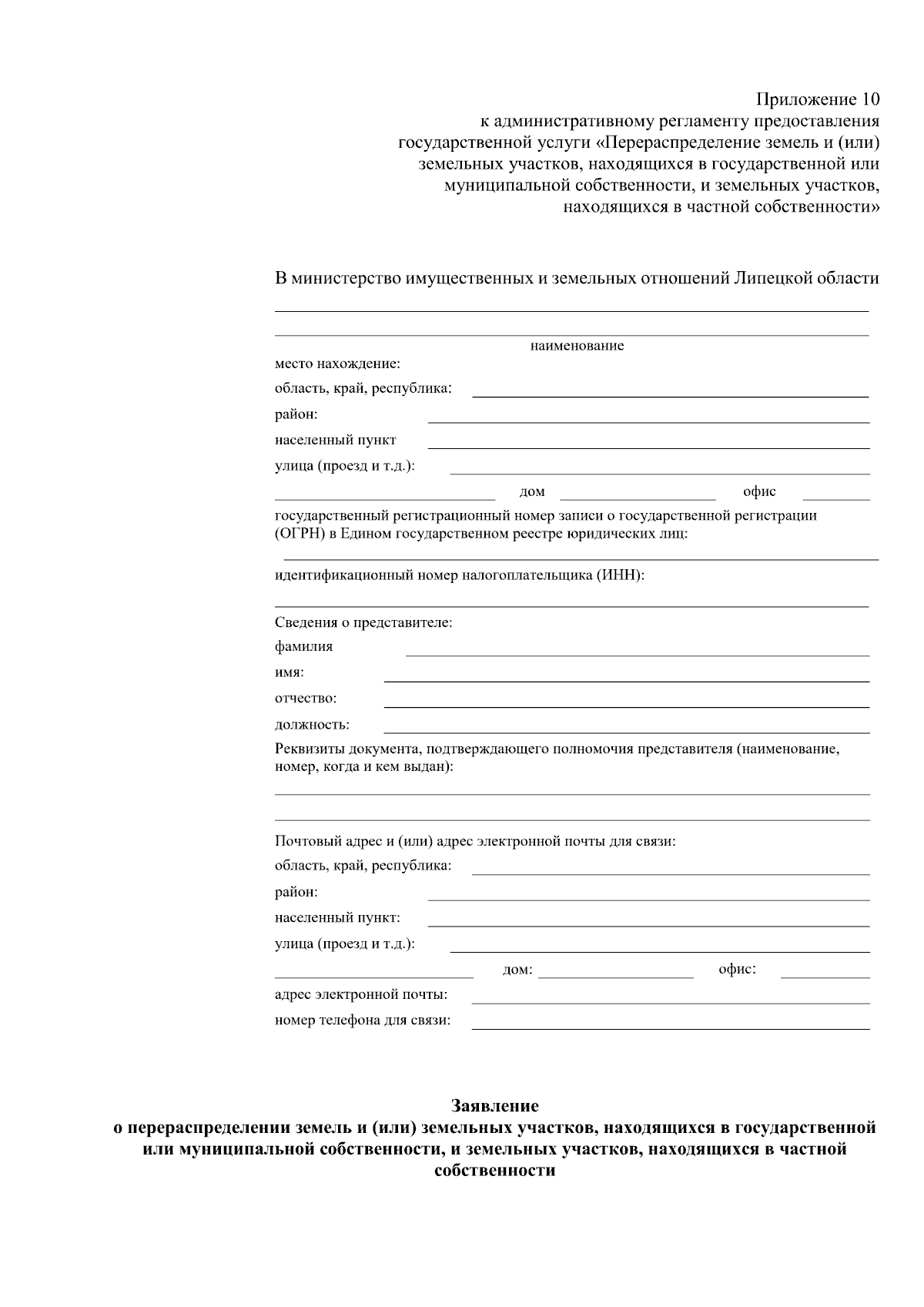 Приложение 10
к административному регламенту предоставления государственной услуги «Перераспределение земель и (или) земельных участков, находящихся в государственной или муниципальной собственности, и земельных участков, находящихся в частной собственности»

В министерство имущественных и земельных отношений Липецкой области

наименование

место нахождение:

область, край, республика:

район:

населенный пункт

улица (проезд и т.д.):

дом офис

государственный регистрационный номер записи о государственной регистрации (ОГРН) в Едином государственном реестре юридических лиц:

идентификационный номер налогоплательщика (ИНН):

Сведения о представителе:

фамилия

имя:

отчество:

должность:

Реквизиты документа, подтверждающего полномочия представителя (наименование, номер, когда и кем выдан):

Почтовый адрес и (или) адрес электронной почты для связи:

область, край, республика:

район:

населенный пункт:

улица (проезд и т.д.):

дом: офис:

адрес электронной почты:

номер телефона для связи:

Заявление
о перераспределении земель и (или) земельных участков, находящихся в государственной или муниципальной собственности, и земельных участков, находящихся в частной собственности